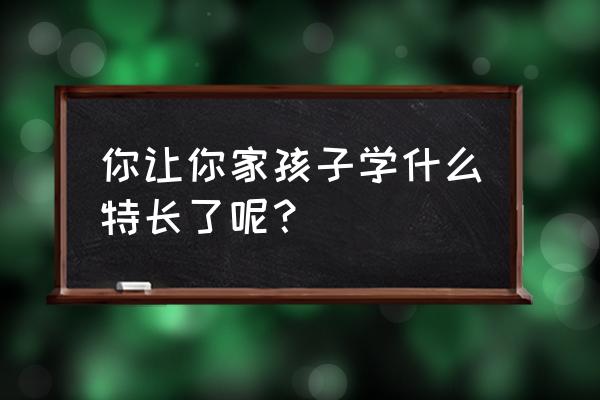 你让你家孩子学什么特长了呢？